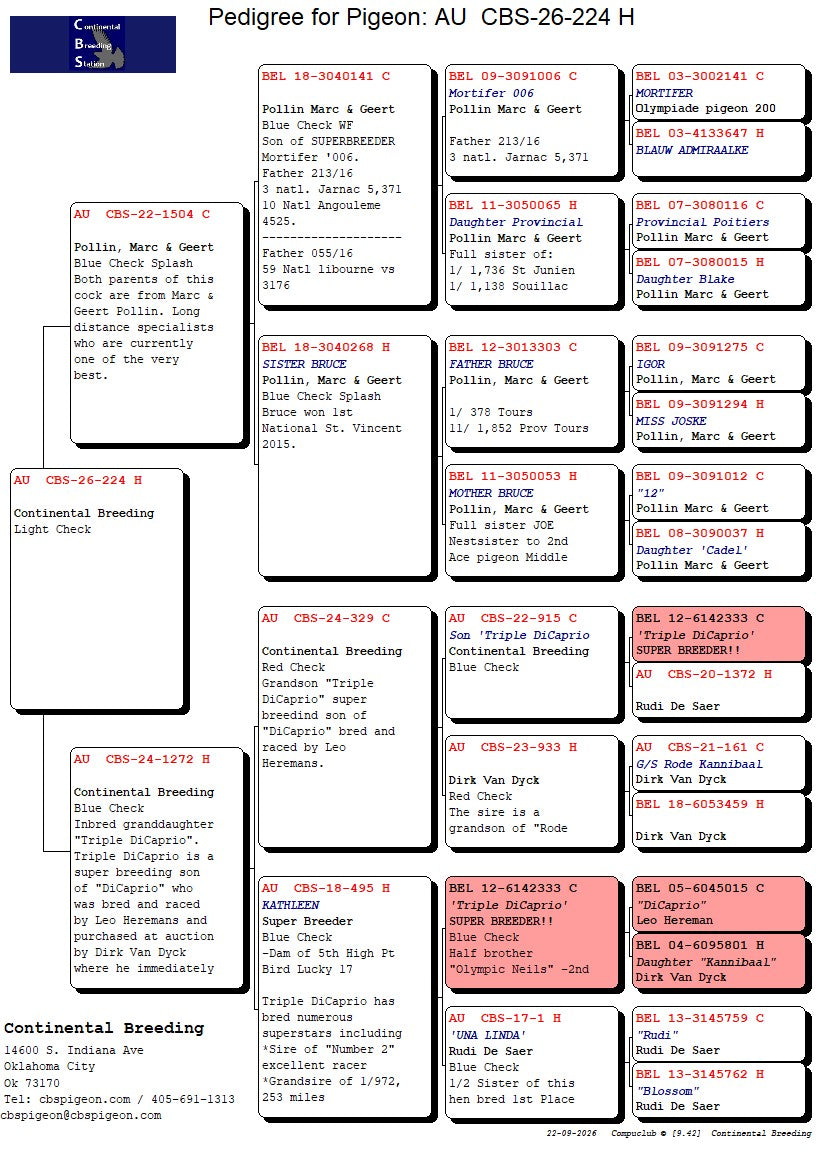 Continental Breeding Station

Pedigree for Pigeon: AU CBS-26-224 H

AU CBS-26-224 H
Continental Breeding
Light Check

AU CBS-22-1504 C
Pollin, Marc & Geert
Blue Check Splash
Both parents of this cock are from Marc & Geert Pollin. Long distance specialists who are currently one of the very best.

AU CBS-24-1272 H
Continental Breeding
Blue Check
Inbred granddaughter "Triple DiCaprio". Triple DiCaprio is a super breeding son of "DiCaprio" who was bred and raced by Leo Heremans and purchased at auction by Dirk Van Dyck where he immediately

BEL 18-3040141 C
Pollin Marc & Geert
Blue Check WF
Son of SUPERBREEDER Mortifer '006.
Father 213/16
3 natl. Jarnac 5,371
10 Natl Angouleme 4525.
--------------------
Father 055/16
59 Natl libourne vs 3176

BEL 18-3040268 H
SISTER BRUCE
Pollin, Marc & Geert
Blue Check Splash
Bruce won 1st National St. Vincent 2015.

AU CBS-24-329 C
Continental Breeding
Red Check
Grandson "Triple DiCaprio" super breedind son of "DiCaprio" bred and raced by Leo Heremans.

AU CBS-18-495 H
KATHLEEN
Super Breeder
Blue Check
-Dam of 5th High Pt Bird Lucky 17

Triple DiCaprio has bred numerous superstars including
*Sire of "Number 2" excellent racer
*Grandsire of 1/972, 253 miles

BEL 09-3091006 C
Mortifer 006
Pollin Marc & Geert

Father 213/16
3 natl. Jarnac 5,371

BEL 11-3050065 H
Daughter Provincial
Pollin Marc & Geert
Full sister of:
1/ 1,736 St Junien
1/ 1,138 Souillac

BEL 12-3013303 C
FATHER BRUCE
Pollin, Marc & Geert

1/ 378 Tours
11/ 1,852 Prov Tours

BEL 11-3050053 H
MOTHER BRUCE
Pollin, Marc & Geert
Full sister JOE
Nestsister to 2nd Ace pigeon Middle

AU CBS-22-915 C
Son 'Triple DiCaprio
Continental Breeding
Blue Check

AU CBS-23-933 H

Dirk Van Dyck
Red Check
The sire is a grandson of "Rode

BEL 12-6142333 C
'Triple DiCaprio'
SUPER BREEDER!!
Blue Check
Half brother "Olympic Neils" -2nd

AU CBS-17-1 H
'UNA LINDA'
Rudi De Saer
Blue Check
1/2 Sister of this hen bred 1st Place

BEL 03-3002141 C
MORTIFER
Olympiade pigeon 200

BEL 03-4133647 H
BLAUW ADMIRAALKE

BEL 07-3080116 C
Provincial Poitiers
Pollin Marc & Geert

BEL 07-3080015 H
Daughter Blake
Pollin Marc & Geert

BEL 09-3091275 C
IGOR
Pollin, Marc & Geert

BEL 09-3091294 H
MISS JOSKE
Pollin, Marc & Geert

BEL 09-3091012 C
"12"
Pollin Marc & Geert

BEL 08-3090037 H
Daughter 'Cadel'
Pollin Marc & Geert

BEL 12-6142333 C
'Triple DiCaprio'
SUPER BREEDER!!

AU CBS-20-1372 H

Rudi De Saer

AU CBS-21-161 C
G/S Rode Kannibaal
Dirk Van Dyck

BEL 18-6053459 H

Dirk Van Dyck

BEL 05-6045015 C
"DiCaprio"
Leo Hereman

BEL 04-6095801 H
Daughter "Kannibaal"
Dirk Van Dyck

BEL 13-3145759 C
"Rudi"
Rudi De Saer

BEL 13-3145762 H
"Blossom"
Rudi De Saer

Continental Breeding
14600 S. Indiana Ave
Oklahoma City
Ok 73170
Tel: cbspigeon.com / 405-691-1313
cbspigeon@cbspigeon.com

22-09-2026 Compuclub © [9.42] Continental Breeding